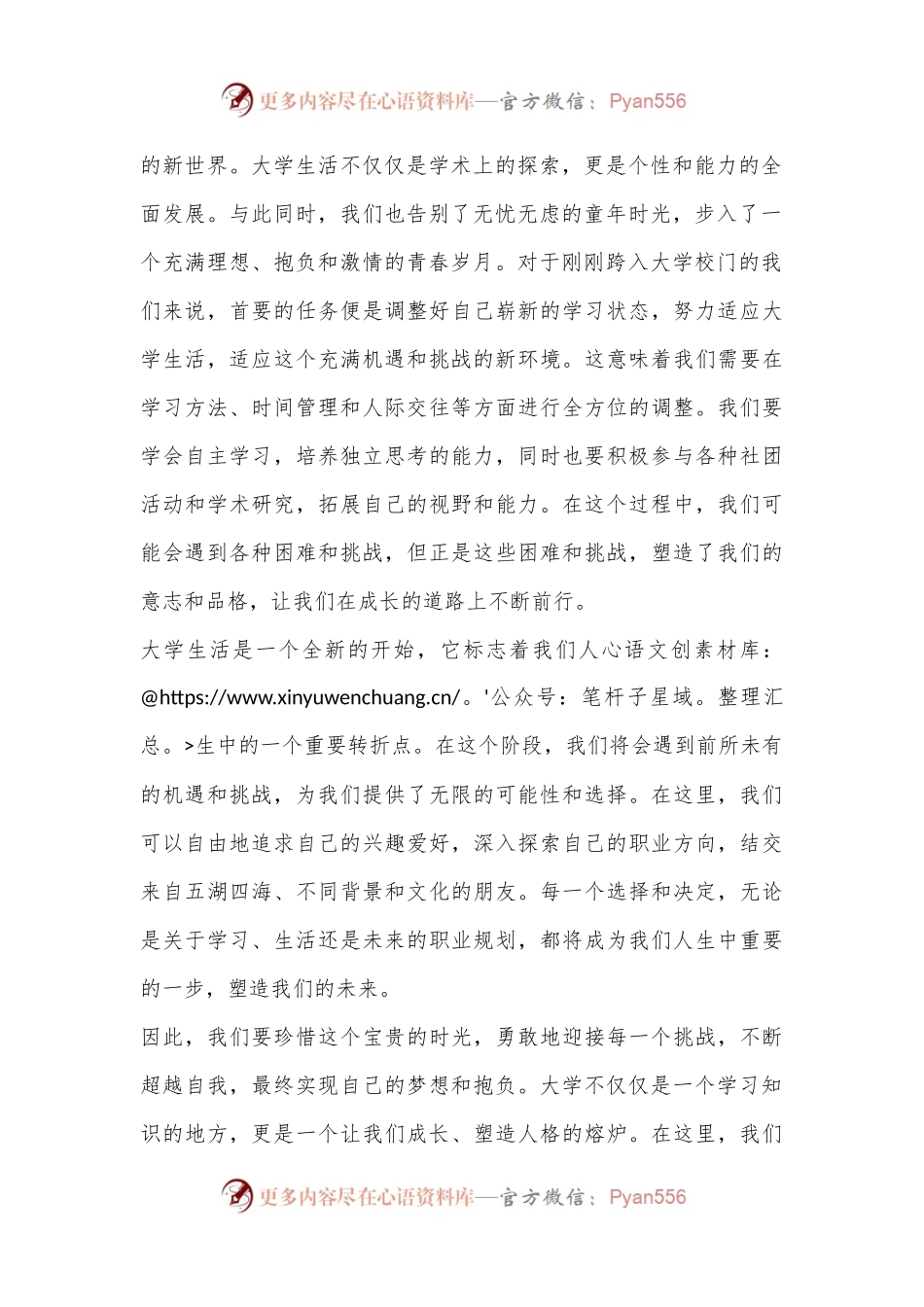 更多内容尽在心语资料库—官方微信：Pyan556

的新世界。大学生活不仅仅是学术上的探索，更是个性和能力的全面发展。与此同时，我们也告别了无忧无虑的童年时光，步入了一个充满理想、抱负和激情的青春岁月。对于刚刚跨入大学校门的我们来说，首要的任务便是调整好自己崭新的学习状态，努力适应大学生活，适应这个充满机遇和挑战的新环境。这意味着我们需要在学习方法、时间管理和人际交往等方面进行全方位的调整。我们要学会自主学习，培养独立思考的能力，同时也要积极参与各种社团活动和学术研究，拓展自己的视野和能力。在这个过程中，我们可能会遇到各种困难和挑战，但正是这些困难和挑战，塑造了我们的意志和品格，让我们在成长的道路上不断前行。

大学生活是一个全新的开始，它标志着我们人心语文创素材库：@https://www.xinyuwenchuang.cn/。'公众号：笔杆子星域。整理汇总。>生中的一个重要转折点。在这个阶段，我们将会遇到前所未有的机遇和挑战，为我们提供了无限的可能性和选择。在这里，我们可以自由地追求自己的兴趣爱好，深入探索自己的职业方向，结交来自五湖四海、不同背景和文化的朋友。每一个选择和决定，无论是关于学习、生活还是未来的职业规划，都将成为我们人生中重要的一步，塑造我们的未来。

因此，我们要珍惜这个宝贵的时光，勇敢地迎接每一个挑战，不断超越自我，最终实现自己的梦想和抱负。大学不仅仅是一个学习知识的地方，更是一个让我们成长、塑造人格的熔炉。在这里，我们

更多内容尽在心语资料库—官方微信：Pyan556